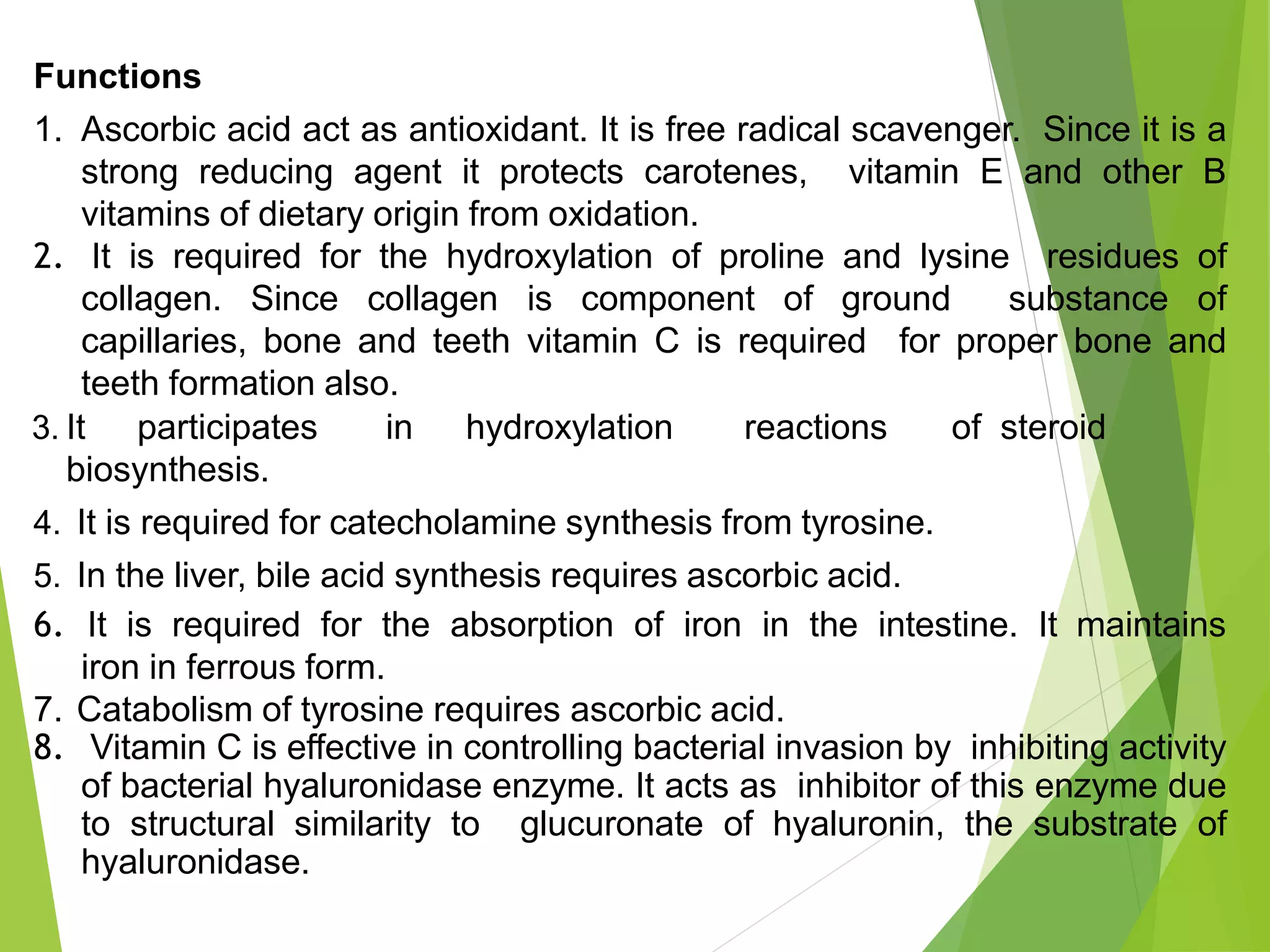 Functions

1. Ascorbic acid act as antioxidant. It is free radical scavenger. Since it is a strong reducing agent it protects carotenes, vitamin E and other B vitamins of dietary origin from oxidation.
2. It is required for the hydroxylation of proline and lysine residues of collagen. Since collagen is component of ground substance of capillaries, bone and teeth vitamin C is required for proper bone and teeth formation also.
3. It participates in hydroxylation reactions of steroid biosynthesis.
4. It is required for catecholamine synthesis from tyrosine.
5. In the liver, bile acid synthesis requires ascorbic acid.
6. It is required for the absorption of iron in the intestine. It maintains iron in ferrous form.
7. Catabolism of tyrosine requires ascorbic acid.
8. Vitamin C is effective in controlling bacterial invasion by inhibiting activity of bacterial hyaluronidase enzyme. It acts as inhibitor of this enzyme due to structural similarity to glucuronate of hyaluronin, the substrate of hyaluronidase.